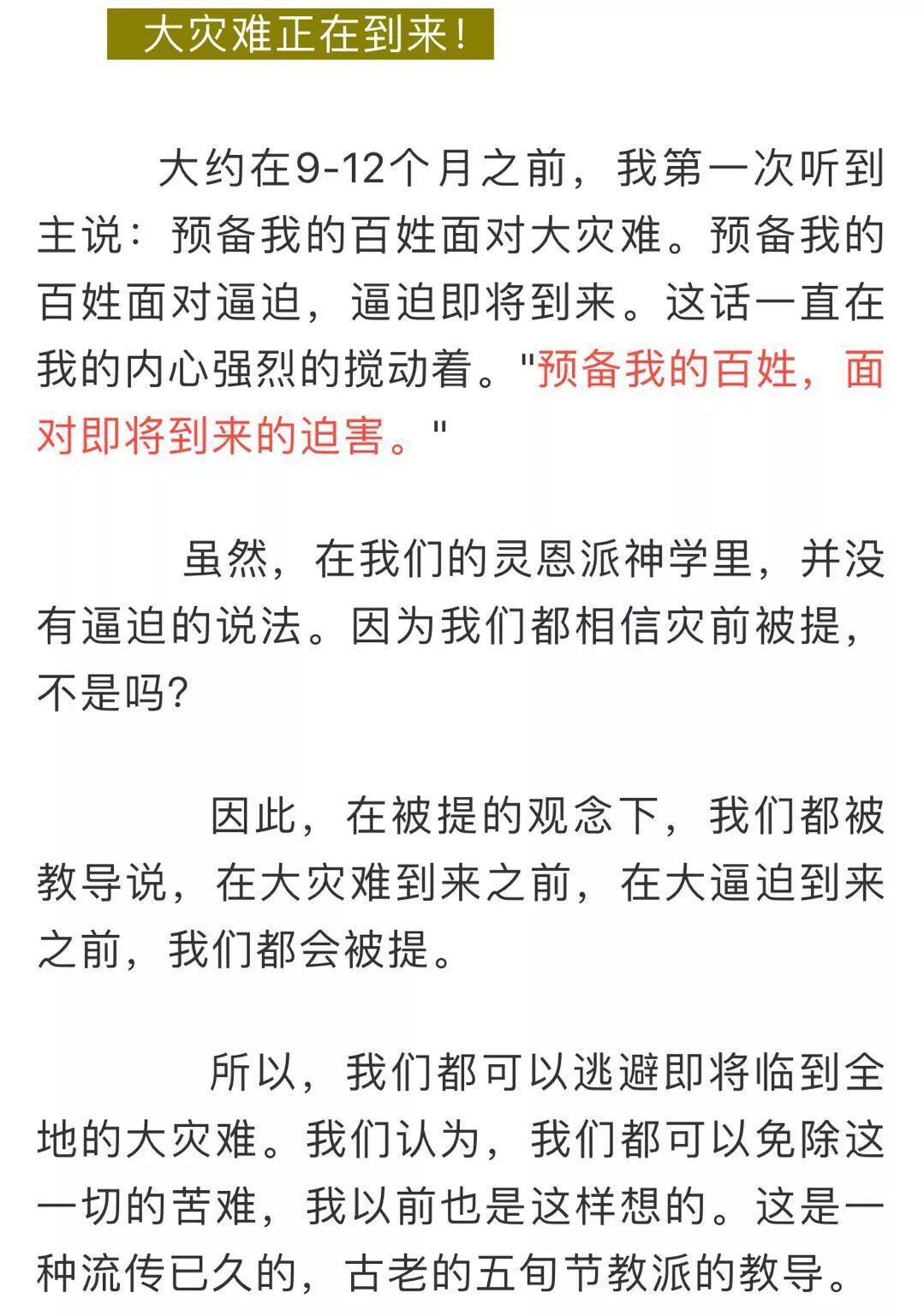 大灾难正在到来!

大约在9-12个月之前，我第一次听到主说：预备我的百姓面对大灾难。预备我的百姓面对逼迫，逼迫即将到来。这话一直在我的内心强烈的搅动着。"预备我的百姓，面对即将到来的迫害。"

虽然，在我们的灵恩派神学里，并没有逼迫的说法。因为我们都相信灾前被提，不是吗?

因此，在被提的观念下，我们都被教导说，在大灾难到来之前，在大逼迫到来之前，我们都会被提。

所以，我们都可以逃避即将临到全地的大灾难。我们认为，我们都可以免除这一切的苦难，我以前也是这样想的。这是一种流传已久的，古老的五旬节教派的教导。